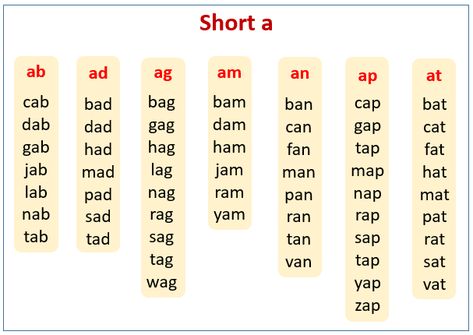 Short a

ab
cab
dab
gab
jab
lab
nab
tab

ad
bad
dad
had
mad
pad
sad
tad

ag
bag
gag
hag
lag
nag
rag
sag
tag
wag

am
bam
dam
ham
jam
ram
yam

an
ban
can
fan
man
pan
ran
tan
van

ap
cap
gap
tap
map
nap
rap
sap
tap
yap
zap

at
bat
cat
fat
hat
mat
pat
rat
sat
vat